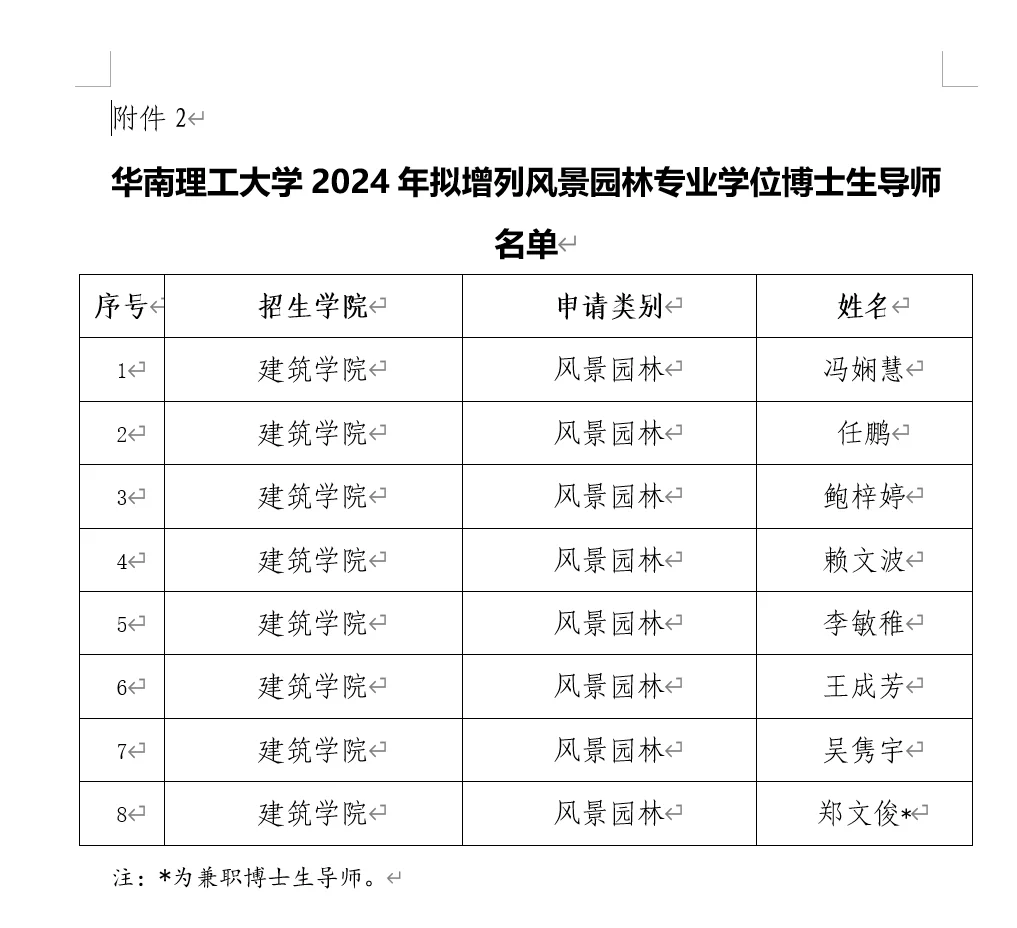 附件 2

华南理工大学 2024 年拟增列风景园林专业学位博士生导师名单

| 序号 | 招生学院 | 申请类别 | 姓名 |
|---|---|---|---|
| 1 | 建筑学院 | 风景园林 | 冯娴慧 |
| 2 | 建筑学院 | 风景园林 | 任鹏 |
| 3 | 建筑学院 | 风景园林 | 鲍梓婷 |
| 4 | 建筑学院 | 风景园林 | 赖文波 |
| 5 | 建筑学院 | 风景园林 | 李敏稚 |
| 6 | 建筑学院 | 风景园林 | 王成芳 |
| 7 | 建筑学院 | 风景园林 | 吴隽宇 |
| 8 | 建筑学院 | 风景园林 | 郑文俊* |

注：*为兼职博士生导师。